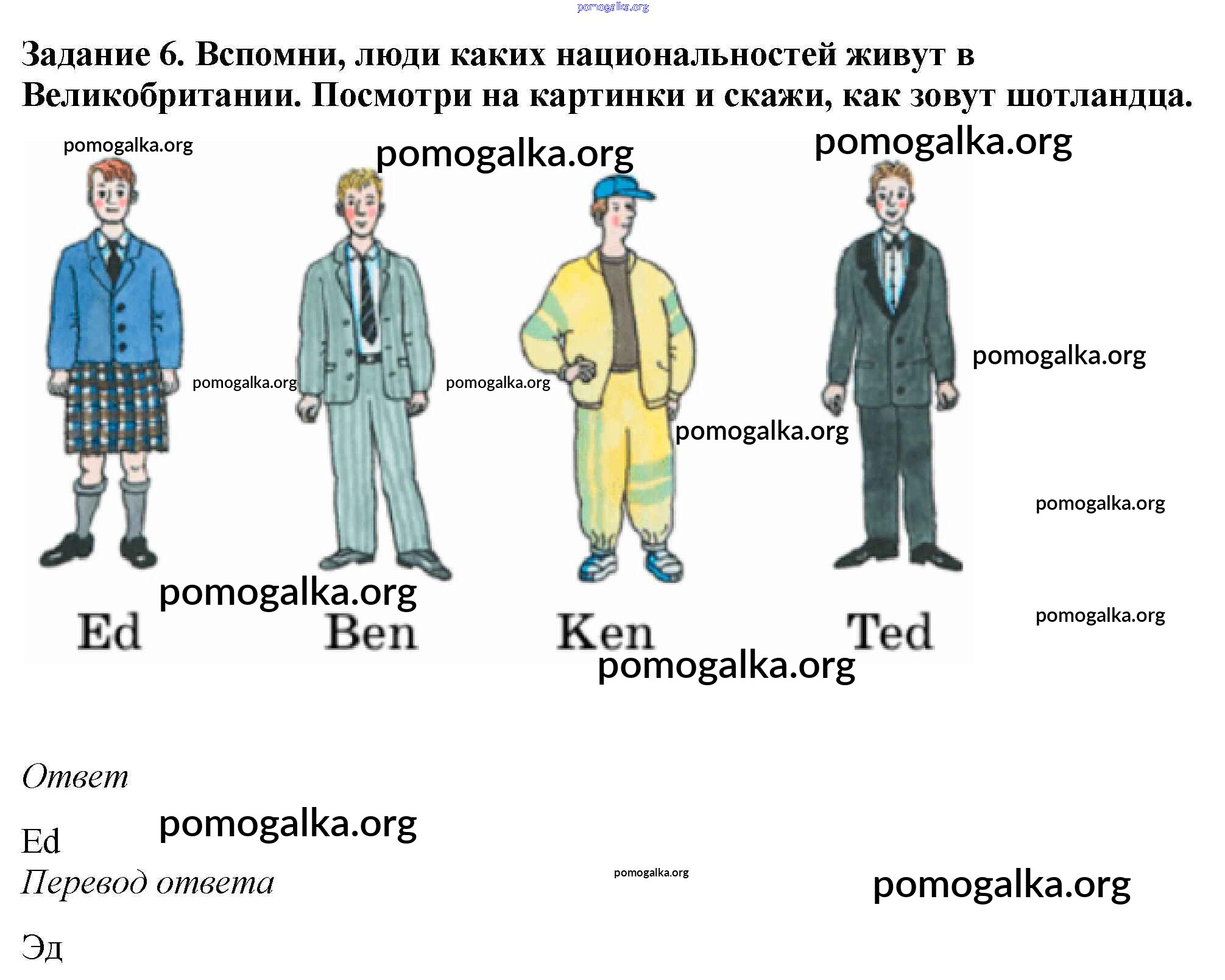 Задание 6. Вспомни, люди каких национальностей живут в Великобритании. Посмотри на картинки и скажи, как зовут шотландца.

Ed
Ben
Ken
Ted

Ответ

Ed

Перевод ответа

Эд

pomogalka.org